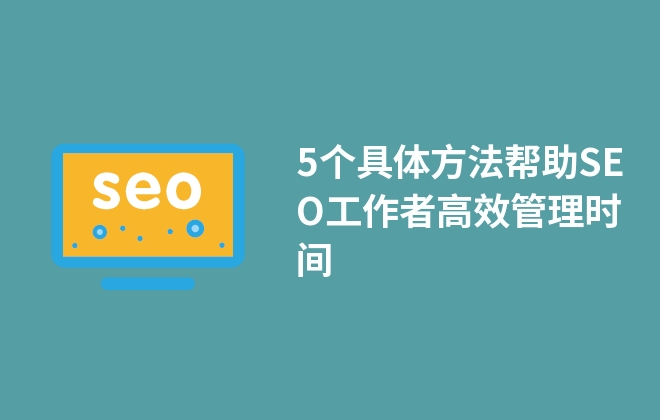 seo

5个具体方法帮助SEO工作者高效管理时间